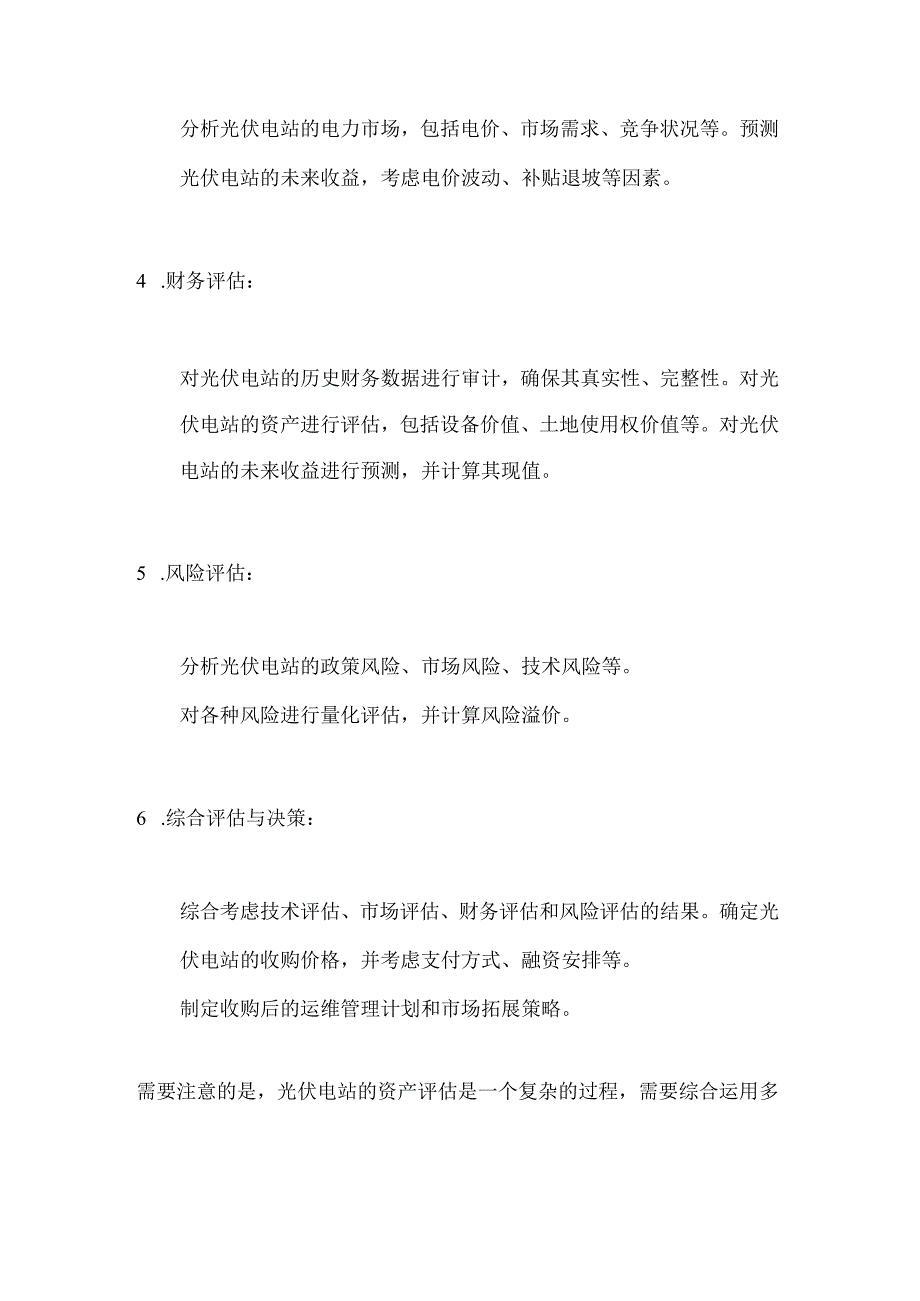 分析光伏电站的电力市场，包括电价、市场需求、竞争状况等。预测光伏电站的未来收益，考虑电价波动、补贴退坡等因素。

4 .财务评估：

对光伏电站的历史财务数据进行审计，确保其真实性、完整性。对光伏电站的资产进行评估，包括设备价值、土地使用权价值等。对光伏电站的未来收益进行预测，并计算其现值。

5 .风险评估：

分析光伏电站的政策风险、市场风险、技术风险等。

对各种风险进行量化评估，并计算风险溢价。

6 .综合评估与决策：

综合考虑技术评估、市场评估、财务评估和风险评估的结果。确定光伏电站的收购价格，并考虑支付方式、融资安排等。

制定收购后的运维管理计划和市场拓展策略。

需要注意的是，光伏电站的资产评估是一个复杂的过程，需要综合运用多